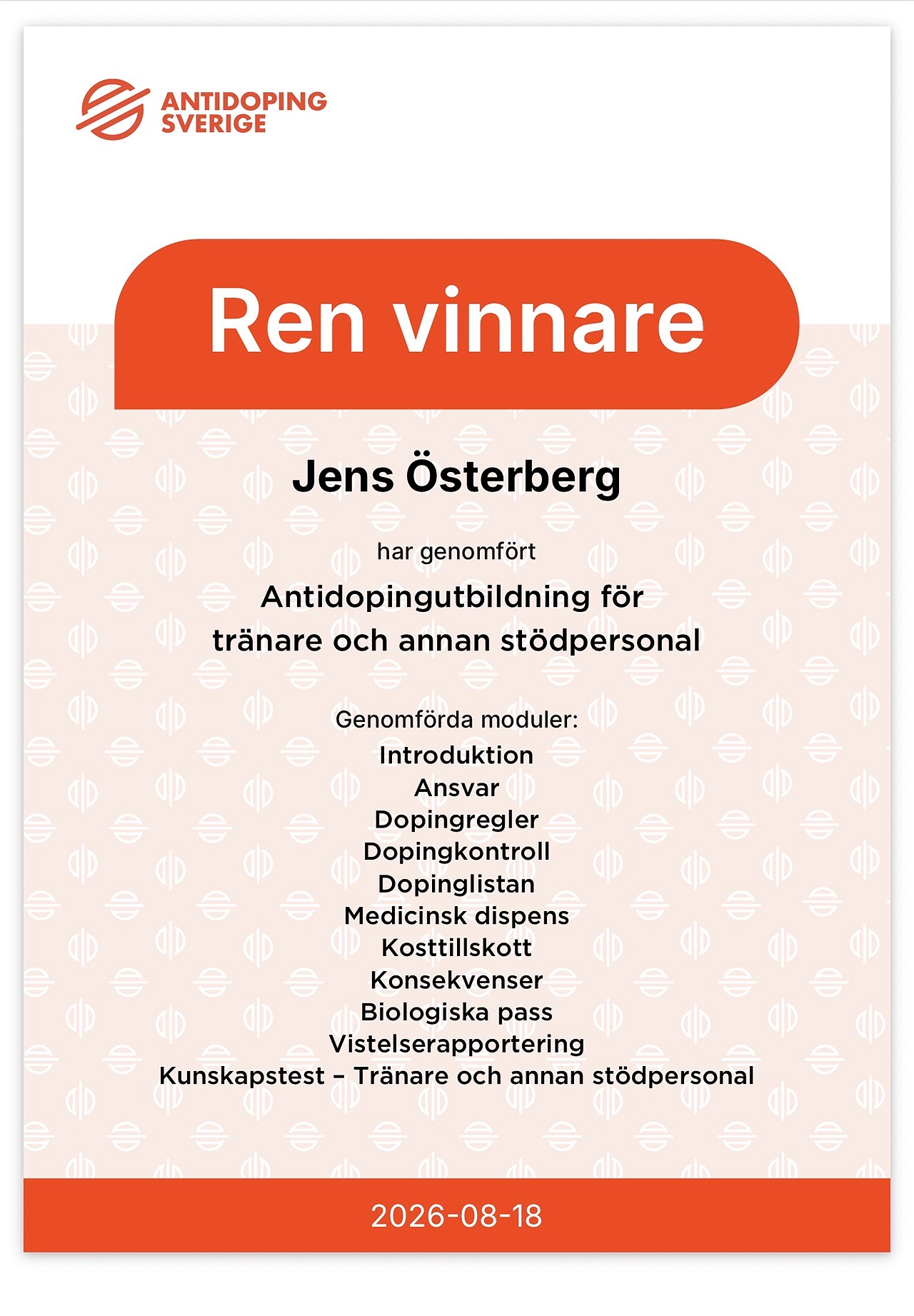 ANTIDOPING
SVERIGE

Ren vinnare

Jens Österberg

har genomfört

Antidopingutbildning för tränare och annan stödpersonal

Genomförda moduler:
Introduktion
Ansvar
Dopingregler
Dopingkontroll
Dopinglistan
Medicinsk dispens
Kosttillskott
Konsekvenser
Biologiska pass
Vistelserapportering
Kunskapstest – Tränare och annan stödpersonal

2026-08-18